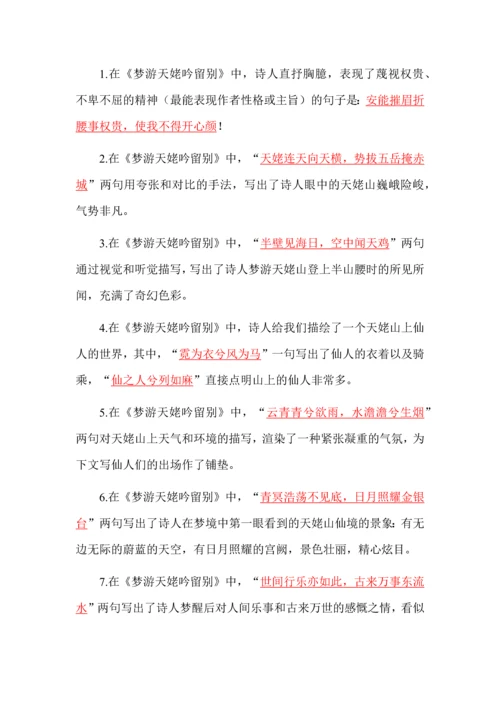 1.在《梦游天姥吟留别》中，诗人直抒胸臆，表现了蔑视权贵、不卑不屈的精神（最能表现作者性格或主旨）的句子是：安能摧眉折腰事权贵，使我不得开心颜！

2.在《梦游天姥吟留别》中，“天姥连天向天横，势拔五岳掩赤城”两句用夸张和对比的手法，写出了诗人眼中的天姥山巍峨险峻，气势非凡。

3.在《梦游天姥吟留别》中，“半壁见海日，空中闻天鸡”两句通过视觉和听觉描写，写出了诗人梦游天姥山登上半山腰时的所见所闻，充满了奇幻色彩。

4.在《梦游天姥吟留别》中，诗人给我们描绘了一个天姥山上仙人的世界，其中，“霓为衣兮风为马”一句写出了仙人的衣着以及骑乘，“仙之人兮列如麻”直接点明山上的仙人非常多。

5.在《梦游天姥吟留别》中，“云青青兮欲雨，水澹澹兮生烟”两句对天姥山上天气和环境的描写，渲染了一种紧张凝重的气氛，为下文写仙人们的出场作了铺垫。

6.在《梦游天姥吟留别》中，“青冥浩荡不见底，日月照耀金银台”两句写出了诗人在梦境中第一眼看到的天姥山仙境的景象：有无边无际的蔚蓝的天空，有日月照耀的宫阙，景色壮丽，精心炫目。

7.在《梦游天姥吟留别》中，“世间行乐亦如此，古来万事东流水”两句写出了诗人梦醒后对人间乐事和古来万世的感慨之情，看似